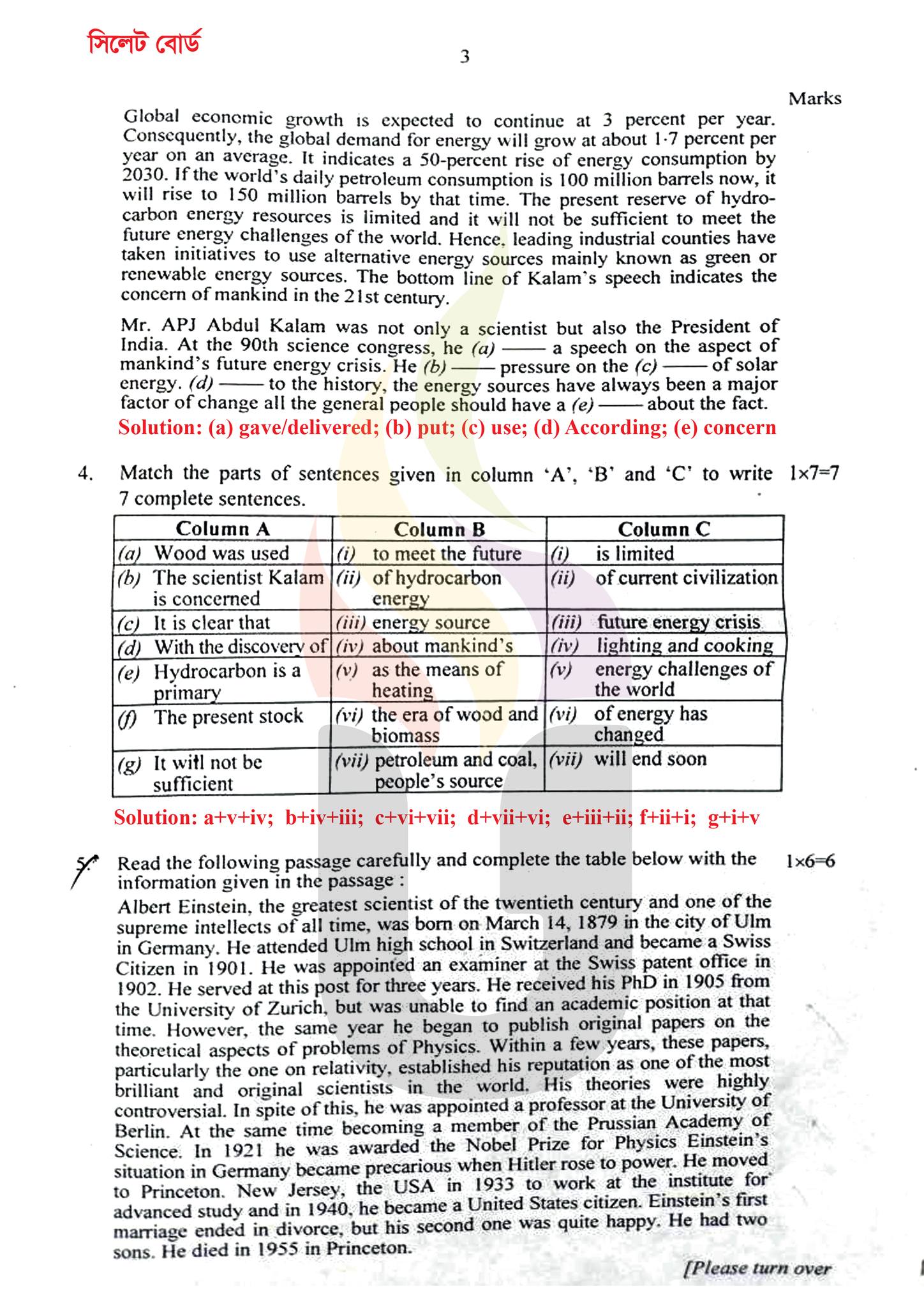 সিলেট বোর্ড

3

Marks

Global economic growth is expected to continue at 3 percent per year. Consequently, the global demand for energy will grow at about 1·7 percent per year on an average. It indicates a 50-percent rise of energy consumption by 2030. If the world's daily petroleum consumption is 100 million barrels now, it will rise to 150 million barrels by that time. The present reserve of hydrocarbon energy resources is limited and it will not be sufficient to meet the future energy challenges of the world. Hence, leading industrial counties have taken initiatives to use alternative energy sources mainly known as green or renewable energy sources. The bottom line of Kalam's speech indicates the concern of mankind in the 21st century.

Mr. APJ Abdul Kalam was not only a scientist but also the President of India. At the 90th science congress, he (a) —— a speech on the aspect of mankind's future energy crisis. He (b) —— pressure on the (c) —— of solar energy. (d) —— to the history, the energy sources have always been a major factor of change all the general people should have a (e) —— about the fact.

Solution: (a) gave/delivered; (b) put; (c) use; (d) According; (e) concern

4. Match the parts of sentences given in column 'A', 'B' and 'C' to write 7 complete sentences. 1×7=7

| Column A | Column B | Column C |
|---|---|---|
| (a) Wood was used | (i) to meet the future | (i) is limited |
| (b) The scientist Kalam is concerned | (ii) of hydrocarbon energy | (ii) of current civilization |
| (c) It is clear that | (iii) energy source | (iii) future energy crisis |
| (d) With the discovery of | (iv) about mankind's | (iv) lighting and cooking |
| (e) Hydrocarbon is a primary | (v) as the means of heating | (v) energy challenges of the world |
| (f) The present stock | (vi) the era of wood and biomass | (vi) of energy has changed |
| (g) It will not be sufficient | (vii) petroleum and coal, people's source | (vii) will end soon |

Solution: a+v+iv; b+iv+iii; c+vi+vii; d+vii+vi; e+iii+ii; f+ii+i; g+i+v

5. Read the following passage carefully and complete the table below with the information given in the passage : 1×6=6

Albert Einstein, the greatest scientist of the twentieth century and one of the supreme intellects of all time, was born on March 14, 1879 in the city of Ulm in Germany. He attended Ulm high school in Switzerland and became a Swiss Citizen in 1901. He was appointed an examiner at the Swiss patent office in 1902. He served at this post for three years. He received his PhD in 1905 from the University of Zurich, but was unable to find an academic position at that time. However, the same year he began to publish original papers on the theoretical aspects of problems of Physics. Within a few years, these papers, particularly the one on relativity, established his reputation as one of the most brilliant and original scientists in the world. His theories were highly controversial. In spite of this, he was appointed a professor at the University of Berlin. At the same time becoming a member of the Prussian Academy of Science. In 1921 he was awarded the Nobel Prize for Physics Einstein's situation in Germany became precarious when Hitler rose to power. He moved to Princeton. New Jersey, the USA in 1933 to work at the institute for advanced study and in 1940, he became a United States citizen. Einstein's first marriage ended in divorce, but his second one was quite happy. He had two sons. He died in 1955 in Princeton.

[Please turn over